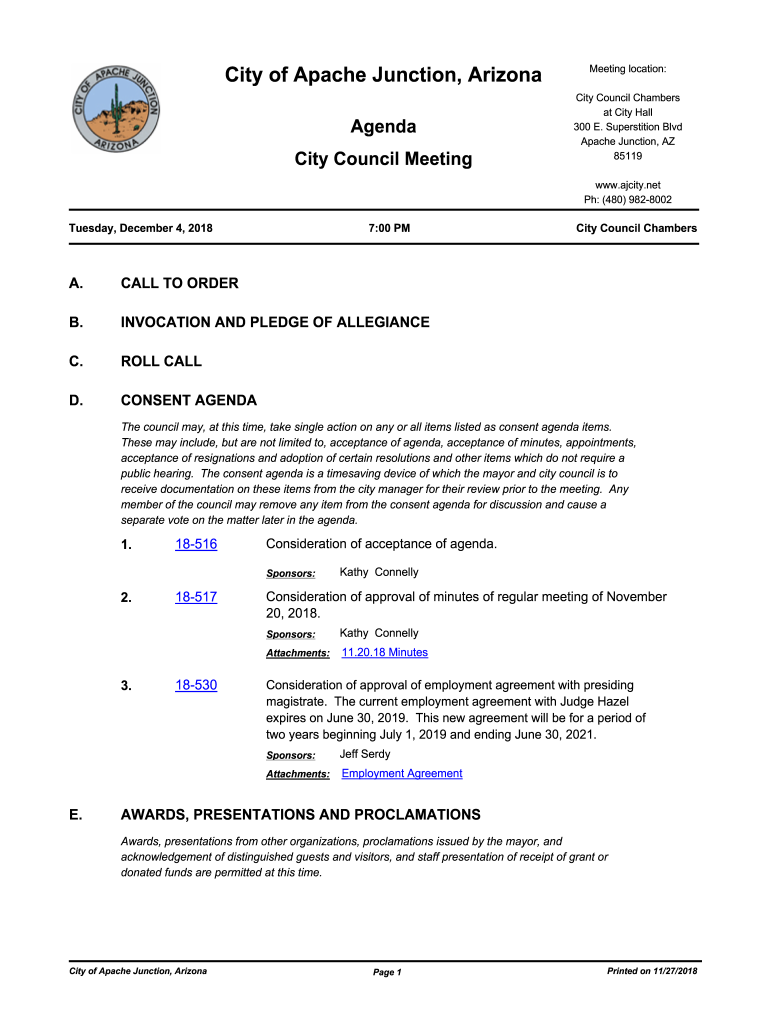 CITY OF APACHE JUNCTION ARIZONA

City of Apache Junction, Arizona

Agenda

City Council Meeting

Meeting location:

City Council Chambers at City Hall 300 E. Superstition Blvd Apache Junction, AZ 85119

www.ajcity.net Ph: (480) 982-8002

Tuesday, December 4, 2018 7:00 PM City Council Chambers

A. CALL TO ORDER

B. INVOCATION AND PLEDGE OF ALLEGIANCE

C. ROLL CALL

D. CONSENT AGENDA

The council may, at this time, take single action on any or all items listed as consent agenda items. These may include, but are not limited to, acceptance of agenda, acceptance of minutes, appointments, acceptance of resignations and adoption of certain resolutions and other items which do not require a public hearing. The consent agenda is a timesaving device of which the mayor and city council is to receive documentation on these items from the city manager for their review prior to the meeting. Any member of the council may remove any item from the consent agenda for discussion and cause a separate vote on the matter later in the agenda.

1. 18-516 Consideration of acceptance of agenda.

Sponsors: Kathy Connelly

2. 18-517 Consideration of approval of minutes of regular meeting of November 20, 2018.

Sponsors: Kathy Connelly

Attachments: 11.20.18 Minutes

3. 18-530 Consideration of approval of employment agreement with presiding magistrate. The current employment agreement with Judge Hazel expires on June 30, 2019. This new agreement will be for a period of two years beginning July 1, 2019 and ending June 30, 2021.

Sponsors: Jeff Serdy

Attachments: Employment Agreement

E. AWARDS, PRESENTATIONS AND PROCLAMATIONS

Awards, presentations from other organizations, proclamations issued by the mayor, and acknowledgement of distinguished guests and visitors, and staff presentation of receipt of grant or donated funds are permitted at this time.

City of Apache Junction, Arizona Page 1 Printed on 11/27/2018